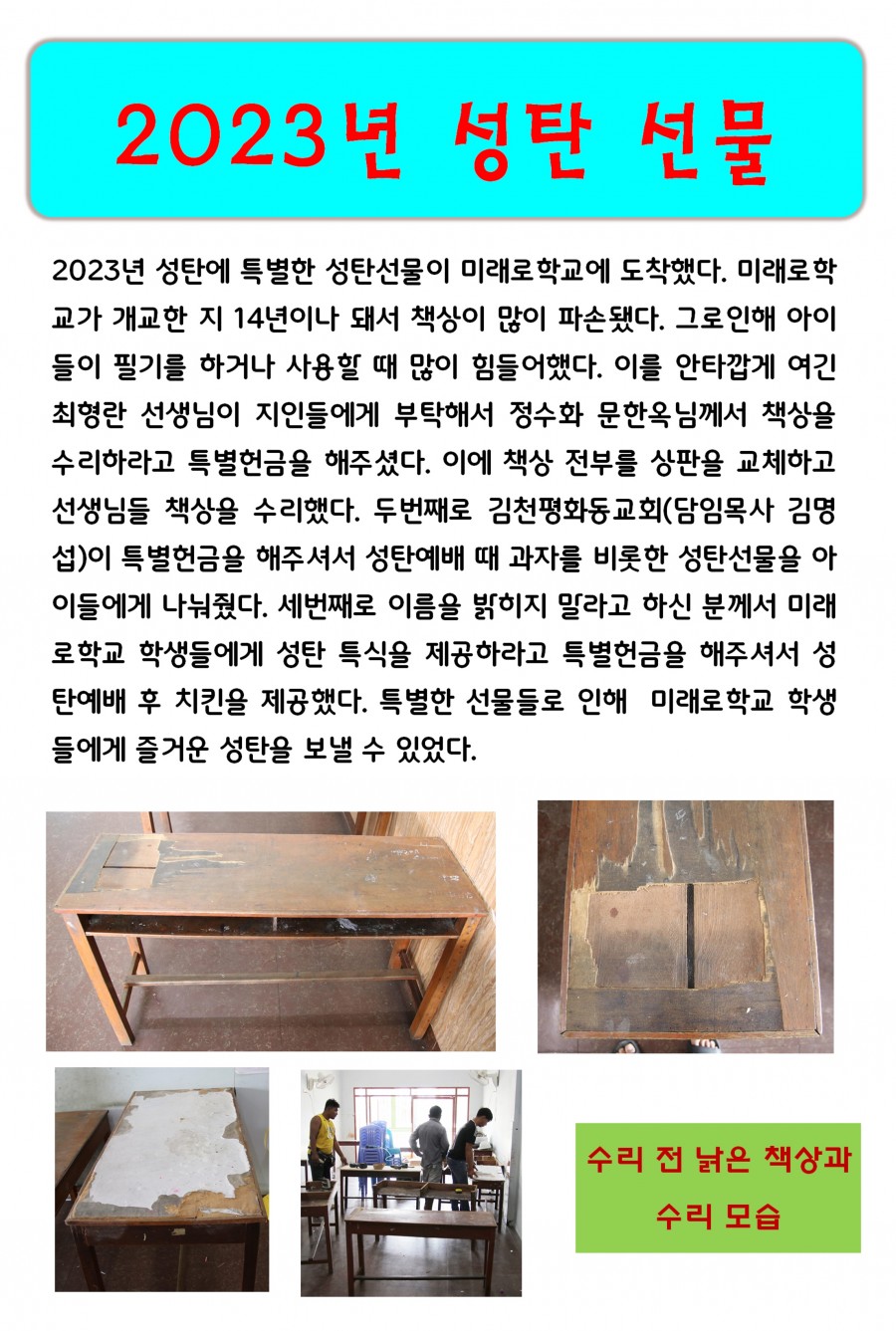 2023년 성탄 선물

2023년 성탄에 특별한 성탄선물이 미래로학교에 도착했다. 미래로학교가 개교한 지 14년이나 돼서 책상이 많이 파손됐다. 그로인해 아이들이 필기를 하거나 사용할 때 많이 힘들어했다. 이를 안타깝게 여긴 최형란 선생님이 지인들에게 부탁해서 정수화 문한옥님께서 책상을 수리하라고 특별헌금을 해주셨다. 이에 책상 전부를 상판을 교체하고 선생님들 책상을 수리했다. 두번째로 김천평화동교회(담임목사 김명섭)이 특별헌금을 해주셔서 성탄예배 때 과자를 비롯한 성탄선물을 아이들에게 나눠줬다. 세번째로 이름을 밝히지 말라고 하신 분께서 미래로학교 학생들에게 성탄 특식을 제공하라고 특별헌금을 해주셔서 성탄예배 후 치킨을 제공했다. 특별한 선물들로 인해 미래로학교 학생들에게 즐거운 성탄을 보낼 수 있었다.

수리 전 낡은 책상과
수리 모습